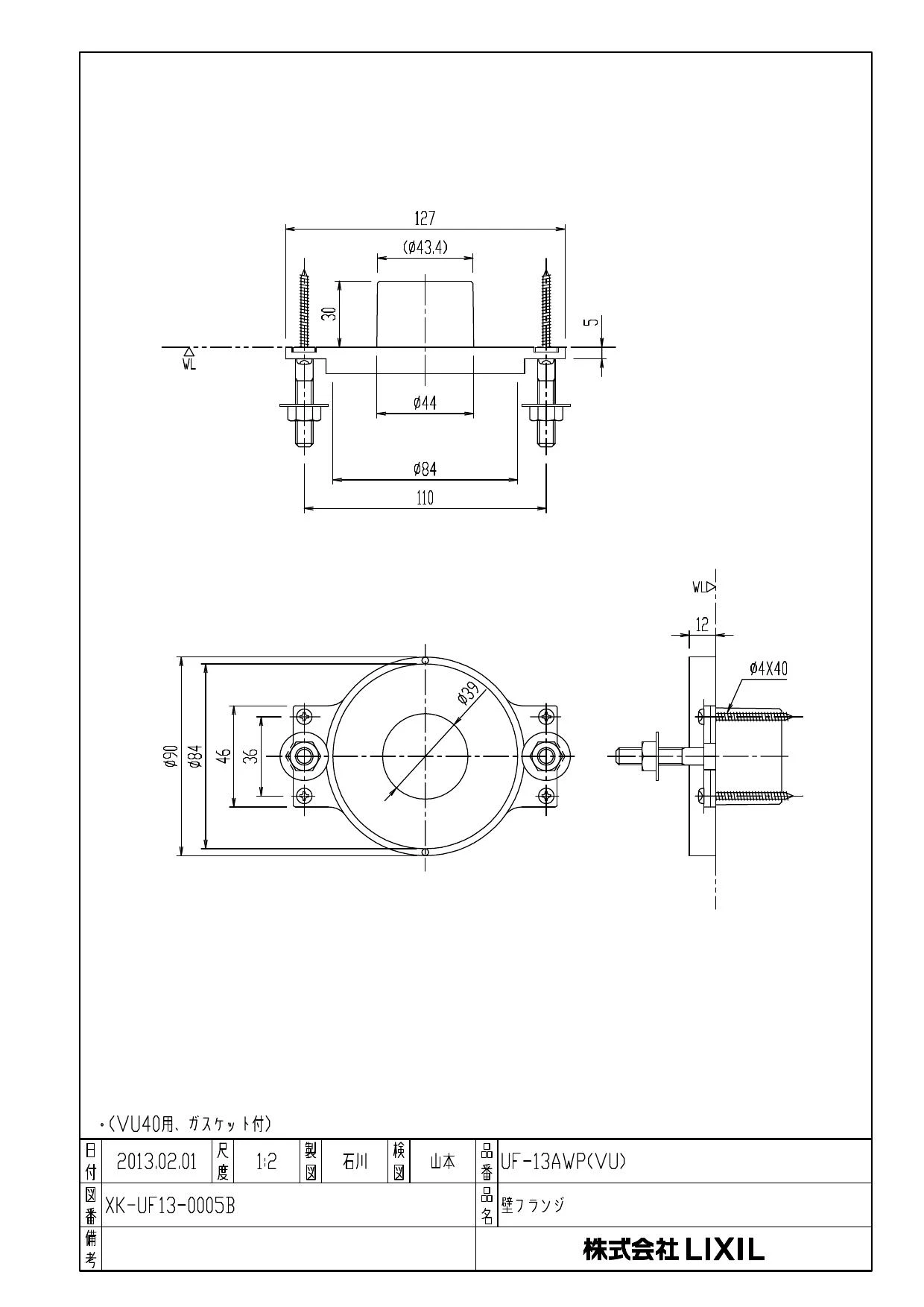 127

(ø43.4)

30

5

WL

ø44

ø84

110

WL

12

ø4X40

ø39

ø90

ø84

46

36

・(VU40用、ガスケット付)

| 日付 | 2013.02.01 | 尺度 | 1:2 | 製図 | 石川 | 検図 | 山本 | 品番 | UF-13AWP(VU) |
|---|---|---|---|---|---|---|---|---|---|
| 図番 | XK-UF13-0005B | | | | | | | 品名 | 壁フランジ |
| 備考 | | | | | | | | | 株式会社 LIXIL |